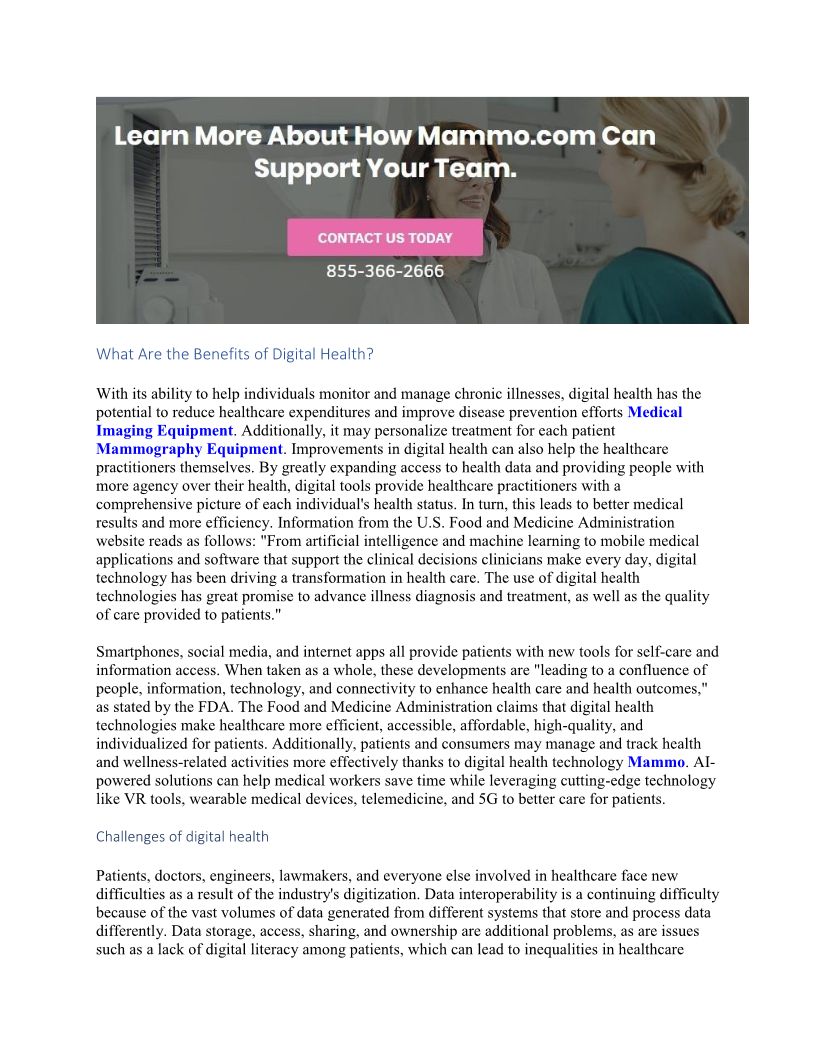 Learn More About How Mammo.com Can Support Your Team.

CONTACT US TODAY

855-366-2666

What Are the Benefits of Digital Health?

With its ability to help individuals monitor and manage chronic illnesses, digital health has the potential to reduce healthcare expenditures and improve disease prevention efforts Medical Imaging Equipment. Additionally, it may personalize treatment for each patient Mammography Equipment. Improvements in digital health can also help the healthcare practitioners themselves. By greatly expanding access to health data and providing people with more agency over their health, digital tools provide healthcare practitioners with a comprehensive picture of each individual's health status. In turn, this leads to better medical results and more efficiency. Information from the U.S. Food and Medicine Administration website reads as follows: "From artificial intelligence and machine learning to mobile medical applications and software that support the clinical decisions clinicians make every day, digital technology has been driving a transformation in health care. The use of digital health technologies has great promise to advance illness diagnosis and treatment, as well as the quality of care provided to patients."

Smartphones, social media, and internet apps all provide patients with new tools for self-care and information access. When taken as a whole, these developments are "leading to a confluence of people, information, technology, and connectivity to enhance health care and health outcomes," as stated by the FDA. The Food and Medicine Administration claims that digital health technologies make healthcare more efficient, accessible, affordable, high-quality, and individualized for patients. Additionally, patients and consumers may manage and track health and wellness-related activities more effectively thanks to digital health technology Mammo. AI-powered solutions can help medical workers save time while leveraging cutting-edge technology like VR tools, wearable medical devices, telemedicine, and 5G to better care for patients.

Challenges of digital health

Patients, doctors, engineers, lawmakers, and everyone else involved in healthcare face new difficulties as a result of the industry's digitization. Data interoperability is a continuing difficulty because of the vast volumes of data generated from different systems that store and process data differently. Data storage, access, sharing, and ownership are additional problems, as are issues such as a lack of digital literacy among patients, which can lead to inequalities in healthcare